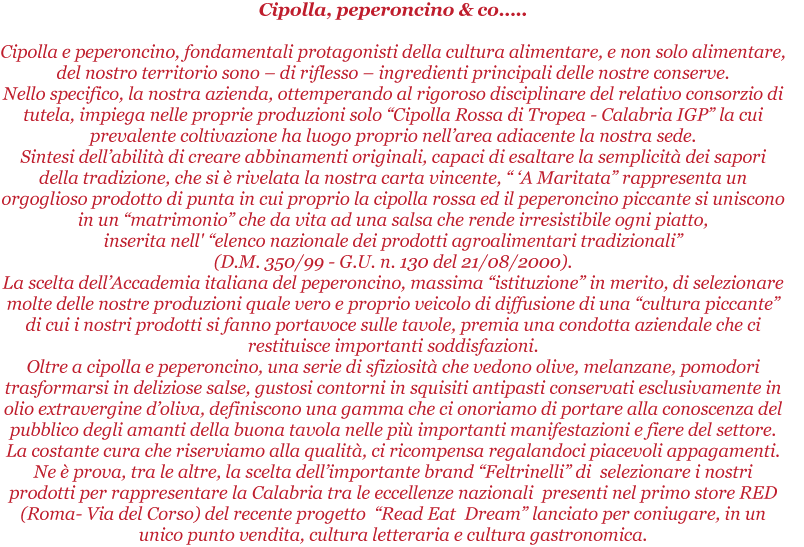 Cipolla, peperoncino & co.....

Cipolla e peperoncino, fondamentali protagonisti della cultura alimentare, e non solo alimentare, del nostro territorio sono – di riflesso – ingredienti principali delle nostre conserve.
Nello specifico, la nostra azienda, ottemperando al rigoroso disciplinare del relativo consorzio di tutela, impiega nelle proprie produzioni solo “Cipolla Rossa di Tropea - Calabria IGP” la cui prevalente coltivazione ha luogo proprio nell’area adiacente la nostra sede.
Sintesi dell’abilità di creare abbinamenti originali, capaci di esaltare la semplicità dei sapori della tradizione, che si è rivelata la nostra carta vincente, “ ‘A Maritata” rappresenta un orgoglioso prodotto di punta in cui proprio la cipolla rossa ed il peperoncino piccante si uniscono in un “matrimonio” che da vita ad una salsa che rende irresistibile ogni piatto, inserita nell' “elenco nazionale dei prodotti agroalimentari tradizionali” (D.M. 350/99 - G.U. n. 130 del 21/08/2000).
La scelta dell’Accademia italiana del peperoncino, massima “istituzione” in merito, di selezionare molte delle nostre produzioni quale vero e proprio veicolo di diffusione di una “cultura piccante” di cui i nostri prodotti si fanno portavoce sulle tavole, premia una condotta aziendale che ci restituisce importanti soddisfazioni.
Oltre a cipolla e peperoncino, una serie di sfiziosità che vedono olive, melanzane, pomodori trasformarsi in deliziose salse, gustosi contorni in squisiti antipasti conservati esclusivamente in olio extravergine d’oliva, definiscono una gamma che ci onoriamo di portare alla conoscenza del pubblico degli amanti della buona tavola nelle più importanti manifestazioni e fiere del settore.
La costante cura che riserviamo alla qualità, ci ricompensa regalandoci piacevoli appagamenti.
Ne è prova, tra le altre, la scelta dell’importante brand “Feltrinelli” di selezionare i nostri prodotti per rappresentare la Calabria tra le eccellenze nazionali presenti nel primo store RED (Roma- Via del Corso) del recente progetto “Read Eat Dream” lanciato per coniugare, in un unico punto vendita, cultura letteraria e cultura gastronomica.